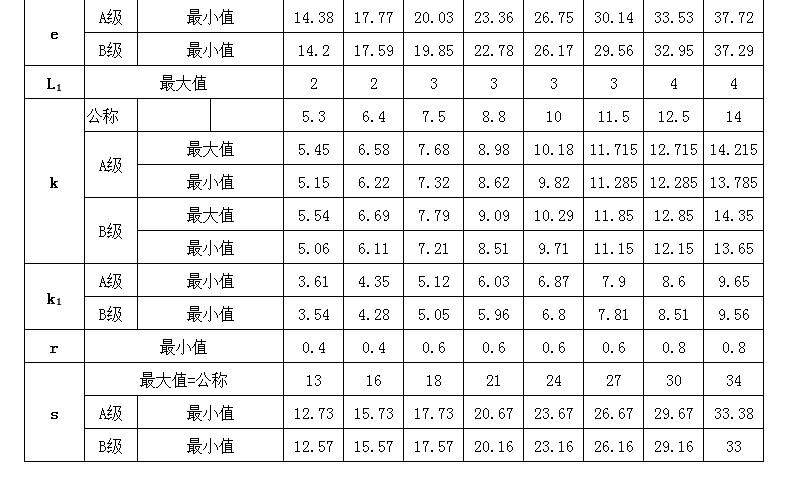 | e | A级 | 最小值 | 14.38 | 17.77 | 20.03 | 23.36 | 26.75 | 30.14 | 33.53 | 37.72 |
|---|---|---|---|---|---|---|---|---|---|---|
|  | B级 | 最小值 | 14.2 | 17.59 | 19.85 | 22.78 | 26.17 | 29.56 | 32.95 | 37.29 |
| $L_1$ | 最大值 |  | 2 | 2 | 3 | 3 | 3 | 3 | 4 | 4 |
| k | 公称 |  | 5.3 | 6.4 | 7.5 | 8.8 | 10 | 11.5 | 12.5 | 14 |
|  | A级 | 最大值 | 5.45 | 6.58 | 7.68 | 8.98 | 10.18 | 11.715 | 12.715 | 14.215 |
|  |  | 最小值 | 5.15 | 6.22 | 7.32 | 8.62 | 9.82 | 11.285 | 12.285 | 13.785 |
|  | B级 | 最大值 | 5.54 | 6.69 | 7.79 | 9.09 | 10.29 | 11.85 | 12.85 | 14.35 |
|  |  | 最小值 | 5.06 | 6.11 | 7.21 | 8.51 | 9.71 | 11.15 | 12.15 | 13.65 |
| $k_1$ | A级 | 最小值 | 3.61 | 4.35 | 5.12 | 6.03 | 6.87 | 7.9 | 8.6 | 9.65 |
|  | B级 | 最小值 | 3.54 | 4.28 | 5.05 | 5.96 | 6.8 | 7.81 | 8.51 | 9.56 |
| r | 最小值 |  | 0.4 | 0.4 | 0.6 | 0.6 | 0.6 | 0.6 | 0.8 | 0.8 |
| s | 最大值=公称 |  | 13 | 16 | 18 | 21 | 24 | 27 | 30 | 34 |
|  | A级 | 最小值 | 12.73 | 15.73 | 17.73 | 20.67 | 23.67 | 26.67 | 29.67 | 33.38 |
|  | B级 | 最小值 | 12.57 | 15.57 | 17.57 | 20.16 | 23.16 | 26.16 | 29.16 | 33 |